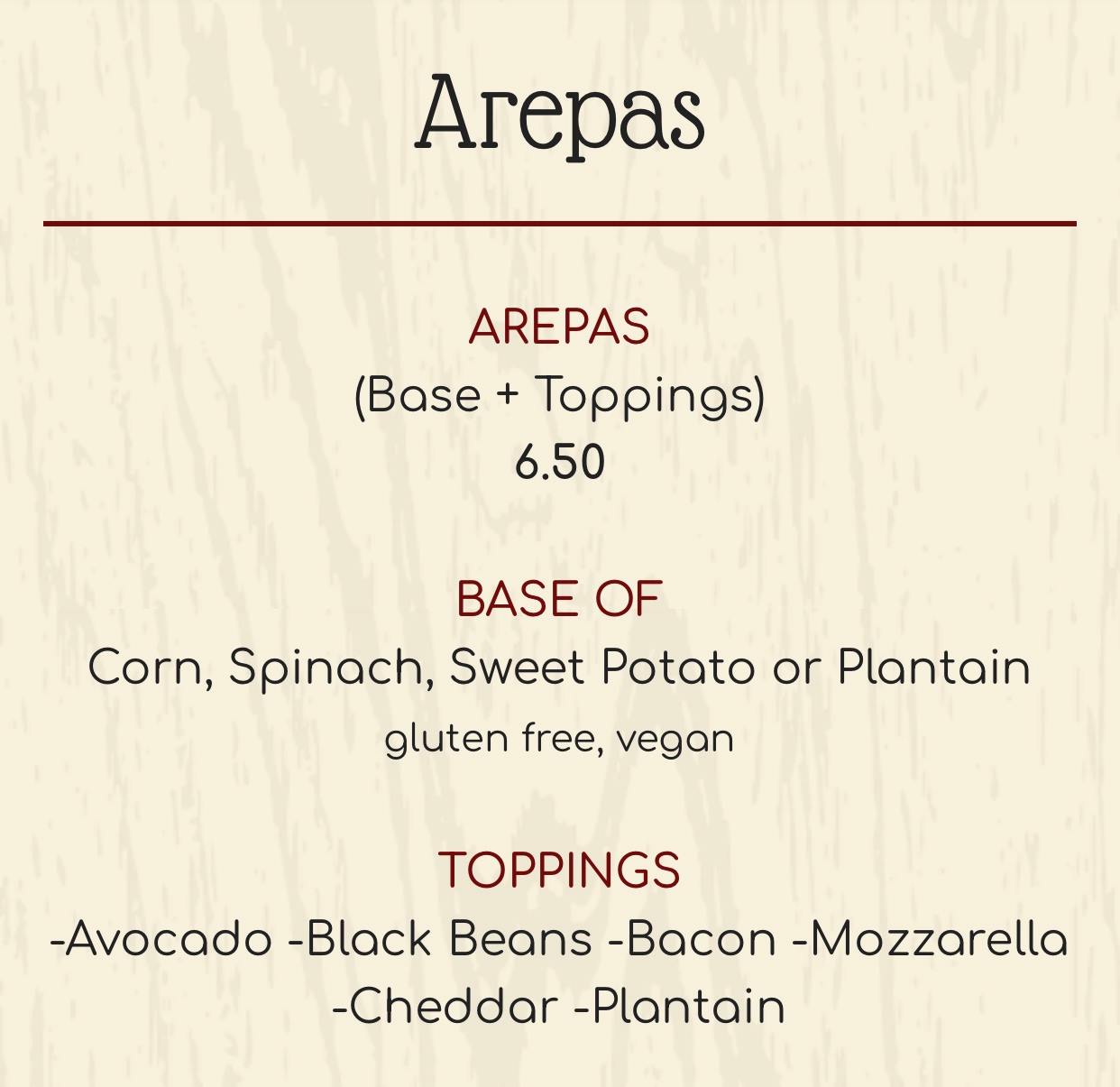 Arepas

AREPAS
(Base + Toppings)
6.50

BASE OF
Corn, Spinach, Sweet Potato or Plantain
gluten free, vegan

TOPPINGS
-Avocado -Black Beans -Bacon -Mozzarella
-Cheddar -Plantain